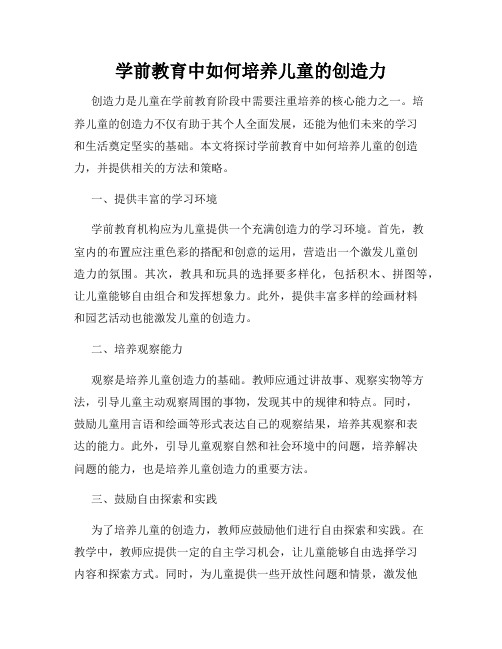 学前教育中如何培养儿童的创造力

创造力是儿童在学前教育阶段中需要注重培养的核心能力之一。培养儿童的创造力不仅有助于其个人全面发展，还能为他们未来的学习和生活奠定坚实的基础。本文将探讨学前教育中如何培养儿童的创造力，并提供相关的方法和策略。

一、提供丰富的学习环境

学前教育机构应为儿童提供一个充满创造力的学习环境。首先，教室内的布置应注重色彩的搭配和创意的运用，营造出一个激发儿童创造力的氛围。其次，教具和玩具的选择要多样化，包括积木、拼图等，让儿童能够自由组合和发挥想象力。此外，提供丰富多样的绘画材料和园艺活动也能激发儿童的创造力。

二、培养观察能力

观察是培养儿童创造力的基础。教师应通过讲故事、观察实物等方法，引导儿童主动观察周围的事物，发现其中的规律和特点。同时，鼓励儿童用言语和绘画等形式表达自己的观察结果，培养其观察和表达的能力。此外，引导儿童观察自然和社会环境中的问题，培养解决问题的能力，也是培养儿童创造力的重要方法。

三、鼓励自由探索和实践

为了培养儿童的创造力，教师应鼓励他们进行自由探索和实践。在教学中，教师应提供一定的自主学习机会，让儿童能够自由选择学习内容和探索方式。同时，为儿童提供一些开放性问题和情景，激发他